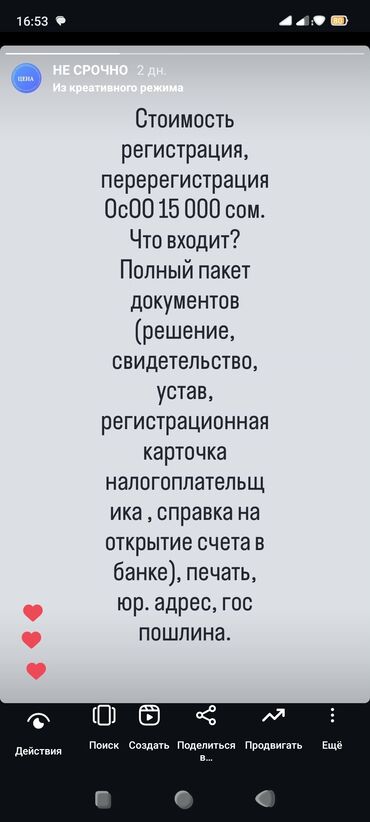 16:53

ЦЕНА

НЕ СРОЧНО 2 дн.
Из креативного режима

Стоимость регистрация, перерегистрация ОсОО 15 000 сом. Что входит? Полный пакет документов (решение, свидетельство, устав, регистрационная карточка налогоплательщика , справка на открытие счета в банке), печать, юр. адрес, гос пошлина.

Действия Поиск Создать Поделиться в... Продвигать Ещё